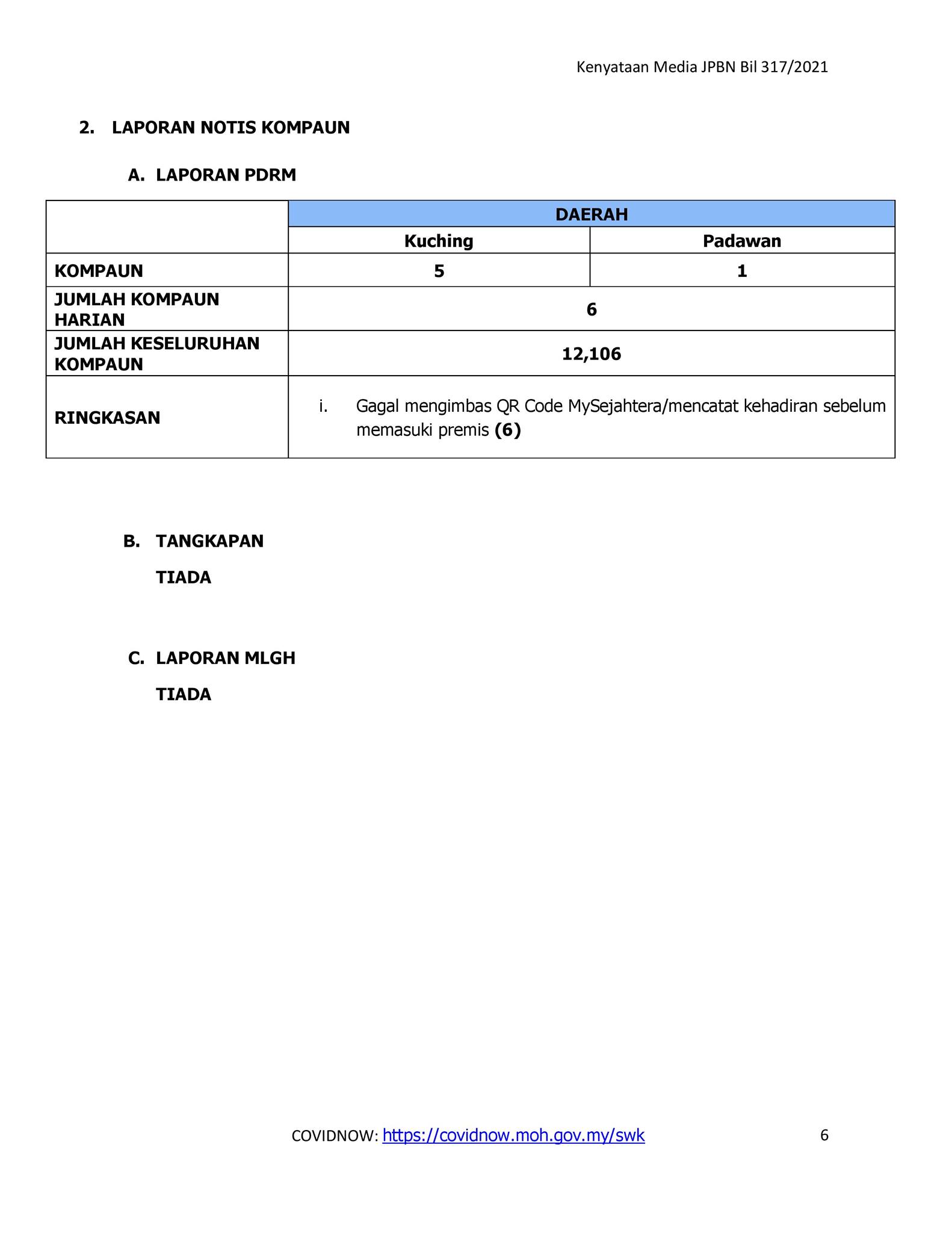 Kenyataan Media JPBN Bil 317/2021

2. LAPORAN NOTIS KOMPAUN

A. LAPORAN PDRM

| | DAERAH | |
|---|---|---|
| | Kuching | Padawan |
| KOMPAUN | 5 | 1 |
| JUMLAH KOMPAUN HARIAN | 6 | |
| JUMLAH KESELURUHAN KOMPAUN | 12,106 | |
| RINGKASAN | i. Gagal mengimbas QR Code MySejahtera/mencatat kehadiran sebelum memasuki premis (6) | |

B. TANGKAPAN

TIADA

C. LAPORAN MLGH

TIADA

COVIDNOW: https://covidnow.moh.gov.my/swk 6